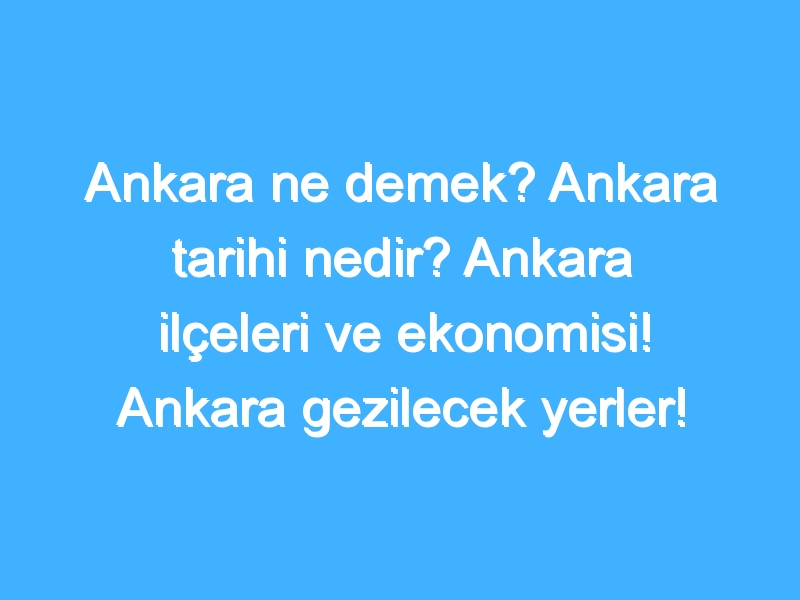 Ankara ne demek? Ankara tarihi nedir? Ankara ilçeleri ve ekonomisi! Ankara gezilecek yerler!